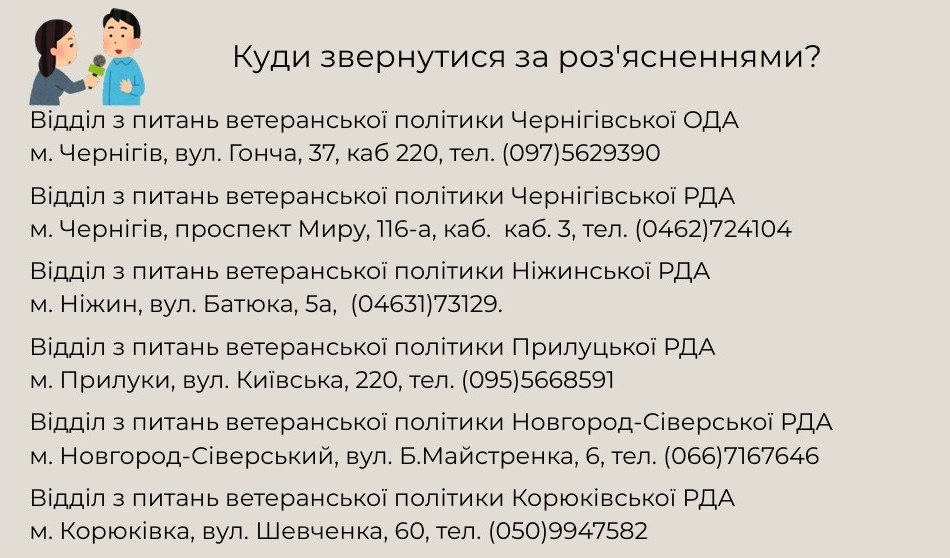 Куди звернутися за роз'ясненнями?

Відділ з питань ветеранської політики Чернігівської ОДА
м. Чернігів, вул. Гонча, 37, каб 220, тел. (097)5629390

Відділ з питань ветеранської політики Чернігівської РДА
м. Чернігів, проспект Миру, 116-а, каб. каб. 3, тел. (0462)724104

Відділ з питань ветеранської політики Ніжинської РДА
м. Ніжин, вул. Батюка, 5а, (04631)73129.

Відділ з питань ветеранської політики Прилуцької РДА
м. Прилуки, вул. Київська, 220, тел. (095)5668591

Відділ з питань ветеранської політики Новгород-Сіверської РДА
м. Новгород-Сіверський, вул. Б.Майстренка, 6, тел. (066)7167646

Відділ з питань ветеранської політики Корюківської РДА
м. Корюківка, вул. Шевченка, 60, тел. (050)9947582